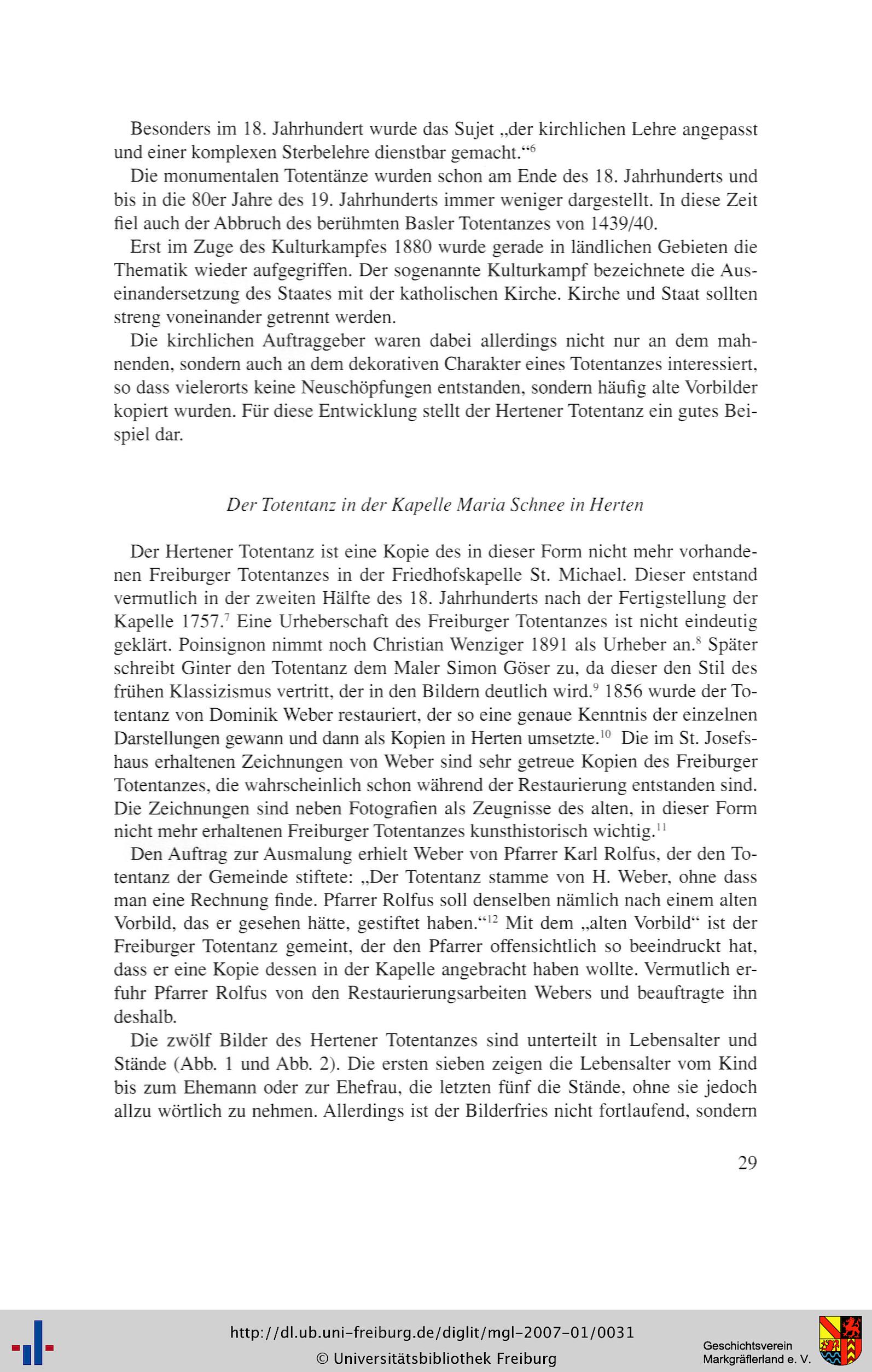 Besonders im 18. Jahrhundert wurde das Sujet „der kirchlichen Lehre angepasst und einer komplexen Sterbelehre dienstbar gemacht.“$^{6}$

Die monumentalen Totentänze wurden schon am Ende des 18. Jahrhunderts und bis in die 80er Jahre des 19. Jahrhunderts immer weniger dargestellt. In diese Zeit fiel auch der Abbruch des berühmten Basler Totentanzes von 1439/40.

Erst im Zuge des Kulturkampfes 1880 wurde gerade in ländlichen Gebieten die Thematik wieder aufgegriffen. Der sogenannte Kulturkampf bezeichnete die Auseinandersetzung des Staates mit der katholischen Kirche. Kirche und Staat sollten streng voneinander getrennt werden.

Die kirchlichen Auftraggeber waren dabei allerdings nicht nur an dem mahnenden, sondern auch an dem dekorativen Charakter eines Totentanzes interessiert, so dass vielerorts keine Neuschöpfungen entstanden, sondern häufig alte Vorbilder kopiert wurden. Für diese Entwicklung stellt der Hertener Totentanz ein gutes Beispiel dar.

Der Totentanz in der Kapelle Maria Schnee in Herten

Der Hertener Totentanz ist eine Kopie des in dieser Form nicht mehr vorhandenen Freiburger Totentanzes in der Friedhofskapelle St. Michael. Dieser entstand vermutlich in der zweiten Hälfte des 18. Jahrhunderts nach der Fertigstellung der Kapelle 1757.$^{7}$ Eine Urheberschaft des Freiburger Totentanzes ist nicht eindeutig geklärt. Poinsignon nimmt noch Christian Wenziger 1891 als Urheber an.$^{8}$ Später schreibt Ginter den Totentanz dem Maler Simon Göser zu, da dieser den Stil des frühen Klassizismus vertritt, der in den Bildern deutlich wird.$^{9}$ 1856 wurde der Totentanz von Dominik Weber restauriert, der so eine genaue Kenntnis der einzelnen Darstellungen gewann und dann als Kopien in Herten umsetzte.$^{10}$ Die im St. Josefshaus erhaltenen Zeichnungen von Weber sind sehr getreue Kopien des Freiburger Totentanzes, die wahrscheinlich schon während der Restaurierung entstanden sind. Die Zeichnungen sind neben Fotografien als Zeugnisse des alten, in dieser Form nicht mehr erhaltenen Freiburger Totentanzes kunsthistorisch wichtig.$^{11}$

Den Auftrag zur Ausmalung erhielt Weber von Pfarrer Karl Rolfus, der den Totentanz der Gemeinde stiftete: „Der Totentanz stamme von H. Weber, ohne dass man eine Rechnung finde. Pfarrer Rolfus soll denselben nämlich nach einem alten Vorbild, das er gesehen hätte, gestiftet haben.“$^{12}$ Mit dem „alten Vorbild“ ist der Freiburger Totentanz gemeint, der den Pfarrer offensichtlich so beeindruckt hat, dass er eine Kopie dessen in der Kapelle angebracht haben wollte. Vermutlich erfuhr Pfarrer Rolfus von den Restaurierungsarbeiten Webers und beauftragte ihn deshalb.

Die zwölf Bilder des Hertener Totentanzes sind unterteilt in Lebensalter und Stände (Abb. 1 und Abb. 2). Die ersten sieben zeigen die Lebensalter vom Kind bis zum Ehemann oder zur Ehefrau, die letzten fünf die Stände, ohne sie jedoch allzu wörtlich zu nehmen. Allerdings ist der Bilderfries nicht fortlaufend, sondern

29

http://dl.ub.uni-freiburg.de/diglit/mgl-2007-01/0031
© Universitätsbibliothek Freiburg

Geschichtsverein Markgräflerland e. V.